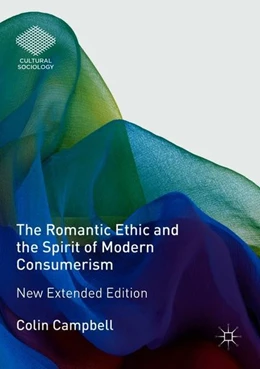 CULTURAL SOCIOLOGY

The Romantic Ethic and the Spirit of Modern Consumerism

New Extended Edition

Colin Campbell